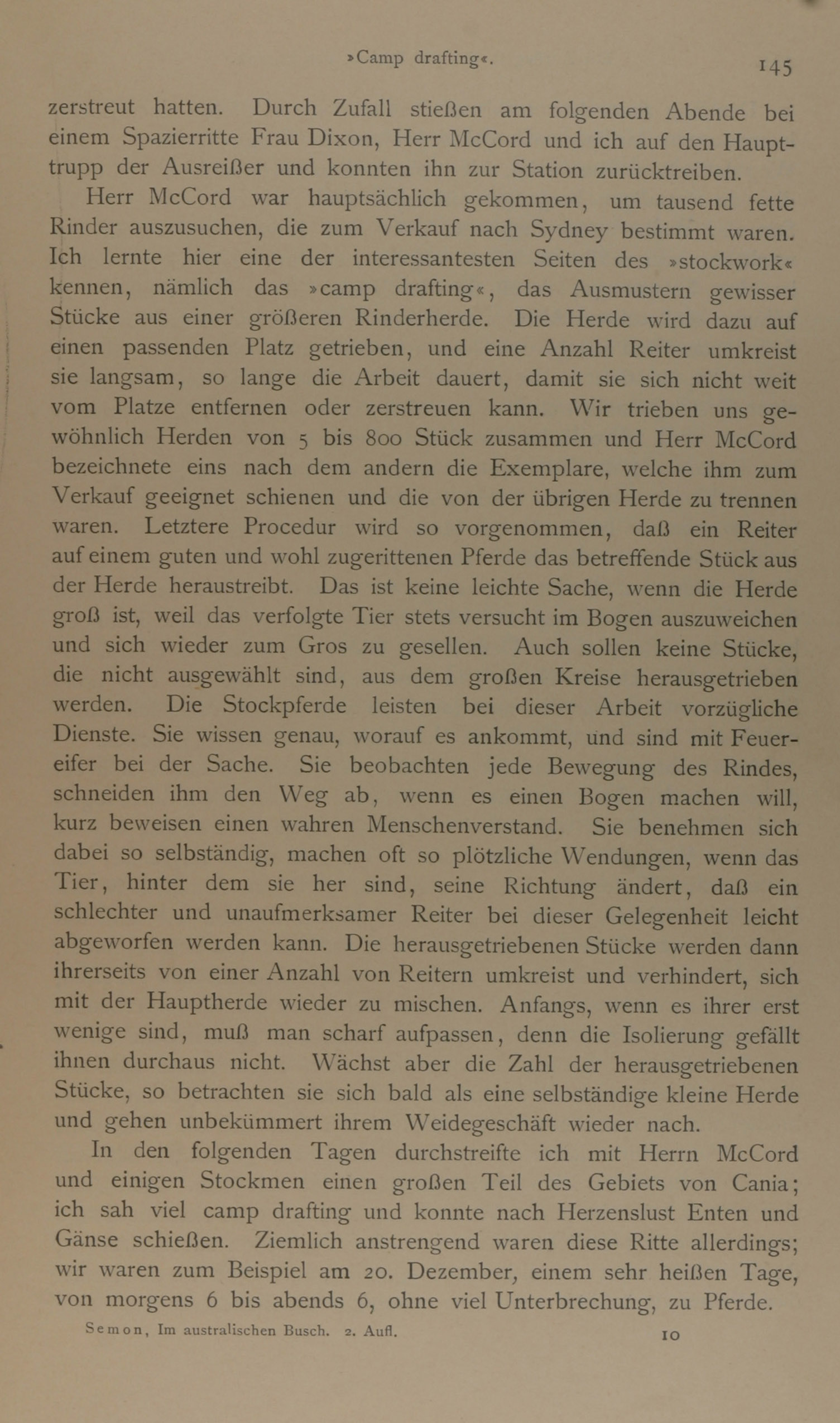 »Camp drafting«. 145

zerstreut hatten. Durch Zufall stießen am folgenden Abende bei einem Spazierritte Frau Dixon, Herr McCord und ich auf den Haupttrupp der Ausreißer und konnten ihn zur Station zurücktreiben.

Herr McCord war hauptsächlich gekommen, um tausend fette Rinder auszusuchen, die zum Verkauf nach Sydney bestimmt waren. Ich lernte hier eine der interessantesten Seiten des »stockwork« kennen, nämlich das »camp drafting«, das Ausmustern gewisser Stücke aus einer größeren Rinderherde. Die Herde wird dazu auf einen passenden Platz getrieben, und eine Anzahl Reiter umkreist sie langsam, so lange die Arbeit dauert, damit sie sich nicht weit vom Platze entfernen oder zerstreuen kann. Wir trieben uns gewöhnlich Herden von 5 bis 800 Stück zusammen und Herr McCord bezeichnete eins nach dem andern die Exemplare, welche ihm zum Verkauf geeignet schienen und die von der übrigen Herde zu trennen waren. Letztere Procedur wird so vorgenommen, daß ein Reiter auf einem guten und wohl zugerittenen Pferde das betreffende Stück aus der Herde heraustreibt. Das ist keine leichte Sache, wenn die Herde groß ist, weil das verfolgte Tier stets versucht im Bogen auszuweichen und sich wieder zum Gros zu gesellen. Auch sollen keine Stücke, die nicht ausgewählt sind, aus dem großen Kreise herausgetrieben werden. Die Stockpferde leisten bei dieser Arbeit vorzügliche Dienste. Sie wissen genau, worauf es ankommt, und sind mit Feuereifer bei der Sache. Sie beobachten jede Bewegung des Rindes, schneiden ihm den Weg ab, wenn es einen Bogen machen will, kurz beweisen einen wahren Menschenverstand. Sie benehmen sich dabei so selbständig, machen oft so plötzliche Wendungen, wenn das Tier, hinter dem sie her sind, seine Richtung ändert, daß ein schlechter und unaufmerksamer Reiter bei dieser Gelegenheit leicht abgeworfen werden kann. Die herausgetriebenen Stücke werden dann ihrerseits von einer Anzahl von Reitern umkreist und verhindert, sich mit der Hauptherde wieder zu mischen. Anfangs, wenn es ihrer erst wenige sind, muß man scharf aufpassen, denn die Isolierung gefällt ihnen durchaus nicht. Wächst aber die Zahl der herausgetriebenen Stücke, so betrachten sie sich bald als eine selbständige kleine Herde und gehen unbekümmert ihrem Weidegeschäft wieder nach.

In den folgenden Tagen durchstreifte ich mit Herrn McCord und einigen Stockmen einen großen Teil des Gebiets von Cania; ich sah viel camp drafting und konnte nach Herzenslust Enten und Gänse schießen. Ziemlich anstrengend waren diese Ritte allerdings; wir waren zum Beispiel am 20. Dezember, einem sehr heißen Tage, von morgens 6 bis abends 6, ohne viel Unterbrechung, zu Pferde.

Semon, Im australischen Busch. 2. Aufl. 10